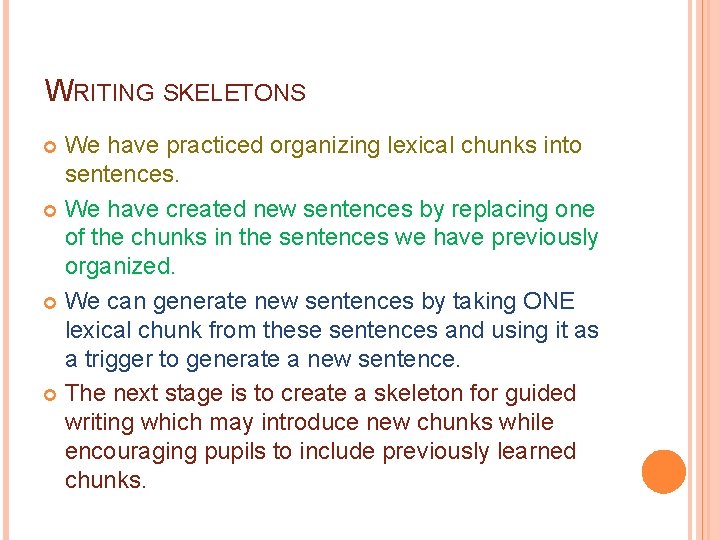 WRITING SKELETONS

• We have practiced organizing lexical chunks into sentences.

• We have created new sentences by replacing one of the chunks in the sentences we have previously organized.

• We can generate new sentences by taking ONE lexical chunk from these sentences and using it as a trigger to generate a new sentence.

• The next stage is to create a skeleton for guided writing which may introduce new chunks while encouraging pupils to include previously learned chunks.